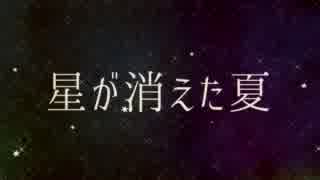 星が消えた夏